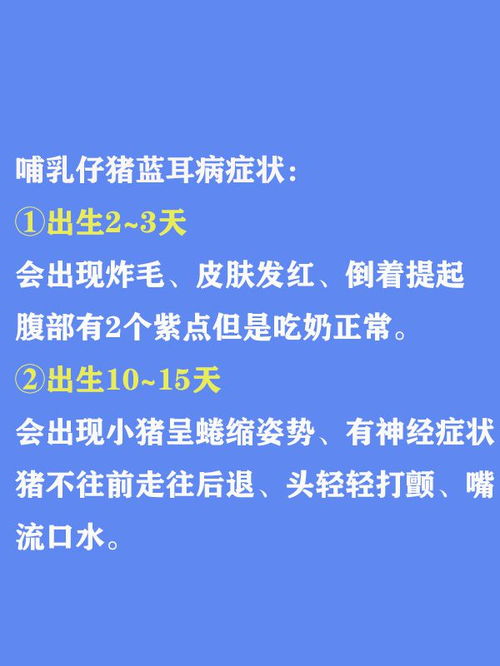 哺乳仔猪蓝耳病症状:

①出生2~3天

会出现炸毛、皮肤发红、倒着提起腹部有2个紫点但是吃奶正常。

②出生10~15天

会出现小猪呈蜷缩姿势、有神经症状猪不往前走往后退、头轻轻打颤、嘴流口水。